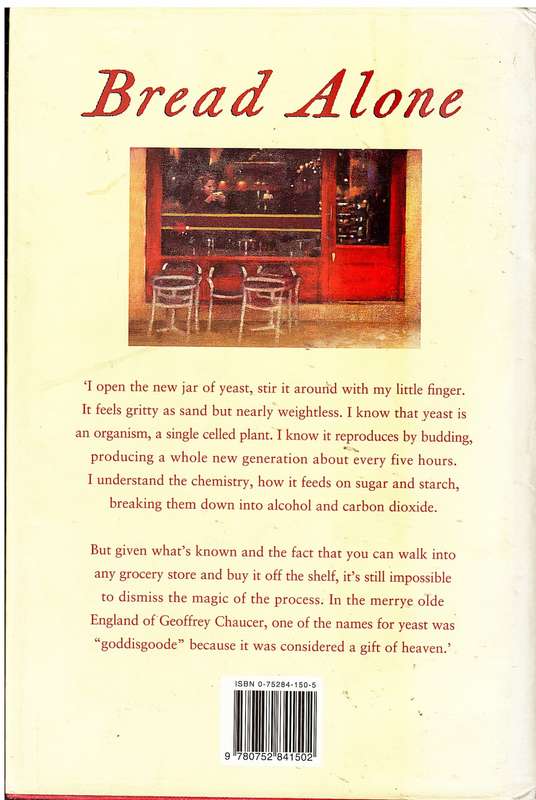 Bread Alone

'I open the new jar of yeast, stir it around with my little finger. It feels gritty as sand but nearly weightless. I know that yeast is an organism, a single celled plant. I know it reproduces by budding, producing a whole new generation about every five hours. I understand the chemistry, how it feeds on sugar and starch, breaking them down into alcohol and carbon dioxide.

But given what's known and the fact that you can walk into any grocery store and buy it off the shelf, it's still impossible to dismiss the magic of the process. In the merrye olde England of Geoffrey Chaucer, one of the names for yeast was "goddisgoode" because it was considered a gift of heaven.'

ISBN 0-75284-150-5

9 780752 841502